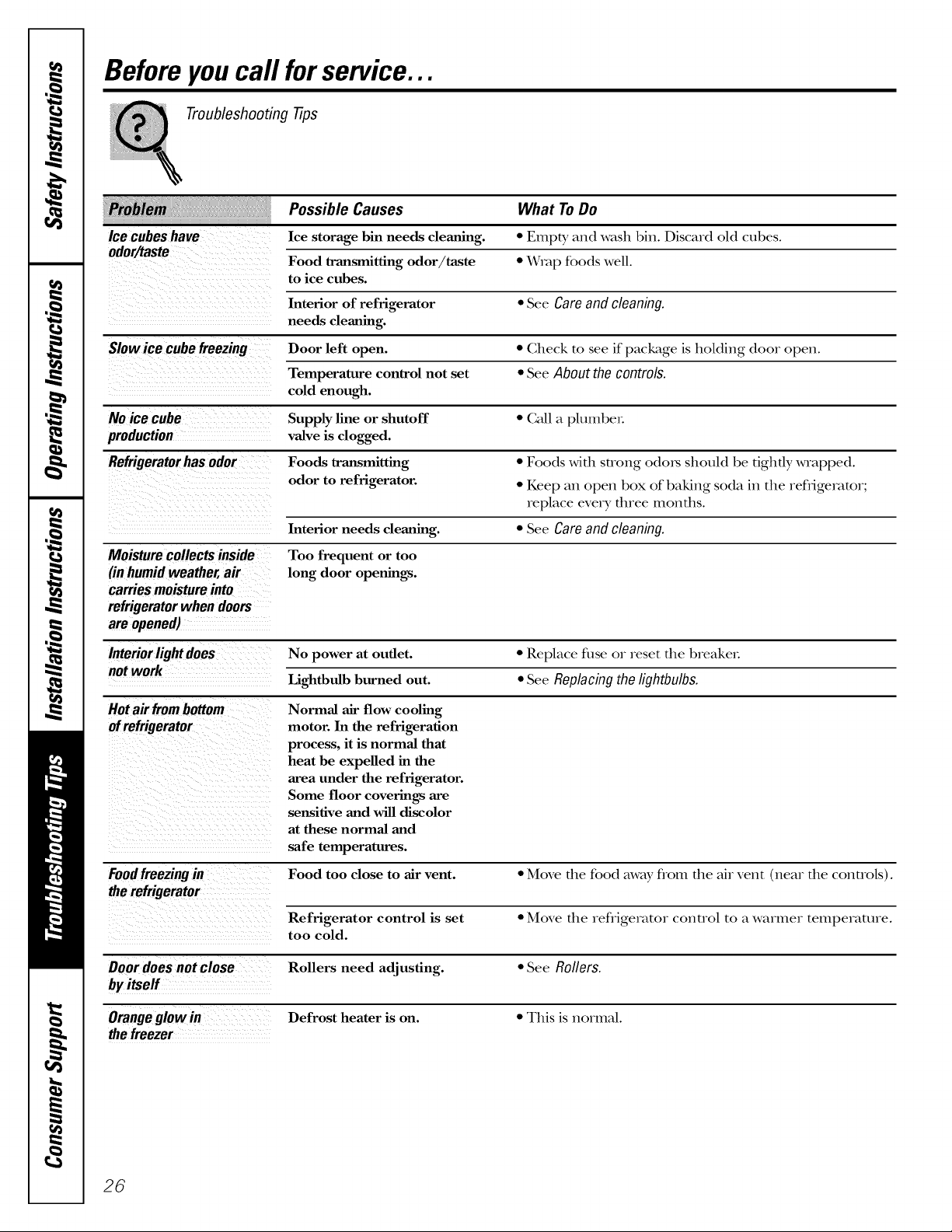 Safety Instructions

Operating Instructions

Installation Instructions

Troubleshooting Tips

Consumer Support

Before you call for service...

Troubleshooting Tips

| Problem | Possible Causes | What To Do |
|---|---|---|
| Ice cubes have odor/taste | Ice storage bin needs cleaning. | • Empty and wash bin. Discard old cubes. |
| | Food transmitting odor/taste to ice cubes. | • Wrap foods well. |
| | Interior of refrigerator needs cleaning. | • See Care and cleaning. |
| Slow ice cube freezing | Door left open. | • Check to see if package is holding door open. |
| | Temperature control not set cold enough. | • See About the controls. |
| No ice cube production | Supply line or shutoff valve is clogged. | • Call a plumber. |
| Refrigerator has odor | Foods transmitting odor to refrigerator. | • Foods with strong odors should be tightly wrapped. • Keep an open box of baking soda in the refrigerator; replace every three months. |
| | Interior needs cleaning. | • See Care and cleaning. |
| Moisture collects inside (in humid weather, air carries moisture into refrigerator when doors are opened) | Too frequent or too long door openings. | |
| Interior light does not work | No power at outlet. | • Replace fuse or reset the breaker. |
| | Lightbulb burned out. | • See Replacing the lightbulbs. |
| Hot air from bottom of refrigerator | Normal air flow cooling motor. In the refrigeration process, it is normal that heat be expelled in the area under the refrigerator. Some floor coverings are sensitive and will discolor at these normal and safe temperatures. | |
| Food freezing in the refrigerator | Food too close to air vent. | • Move the food away from the air vent (near the controls). |
| | Refrigerator control is set too cold. | • Move the refrigerator control to a warmer temperature. |
| Door does not close by itself | Rollers need adjusting. | • See Rollers. |
| Orange glow in the freezer | Defrost heater is on. | • This is normal. |

26